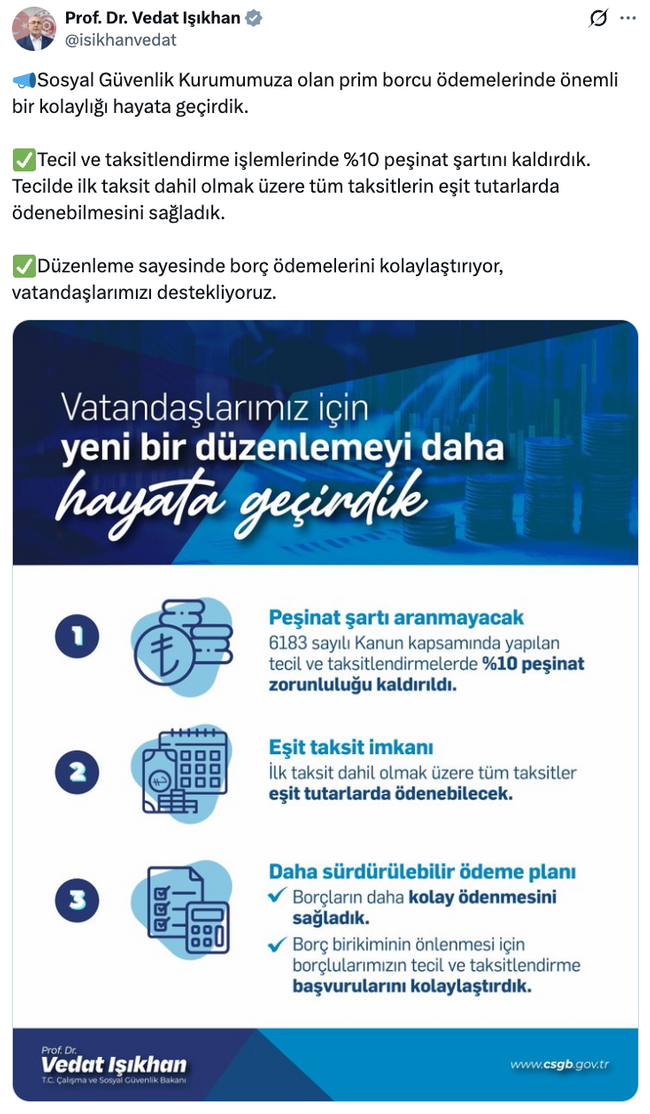 Prof. Dr. Vedat Işıkhan
@isikhanvedat

📣Sosyal Güvenlik Kurumumuza olan prim borcu ödemelerinde önemli bir kolaylığı hayata geçirdik.

✅Tecil ve taksitlendirme işlemlerinde %10 peşinat şartını kaldırdık. Tecilde ilk taksit dahil olmak üzere tüm taksitlerin eşit tutarlarda ödenebilmesini sağladık.

✅Düzenleme sayesinde borç ödemelerini kolaylaştırıyor, vatandaşlarımızı destekliyoruz.

Vatandaşlarımız için
yeni bir düzenlemeyi daha
hayata geçirdik

1
Peşinat şartı aranmayacak
6183 sayılı Kanun kapsamında yapılan tecil ve taksitlendirmelerde %10 peşinat zorunluluğu kaldırıldı.

2
Eşit taksit imkanı
İlk taksit dahil olmak üzere tüm taksitler eşit tutarlarda ödenebilecek.

3
Daha sürdürülebilir ödeme planı
✓ Borçların daha kolay ödenmesini sağladık.
✓ Borç birikiminin önlenmesi için borçlularımızın tecil ve taksitlendirme başvurularını kolaylaştırdık.

Prof. Dr.
Vedat Işıkhan
T.C. Çalışma ve Sosyal Güvenlik Bakanı

www.csgb.gov.tr